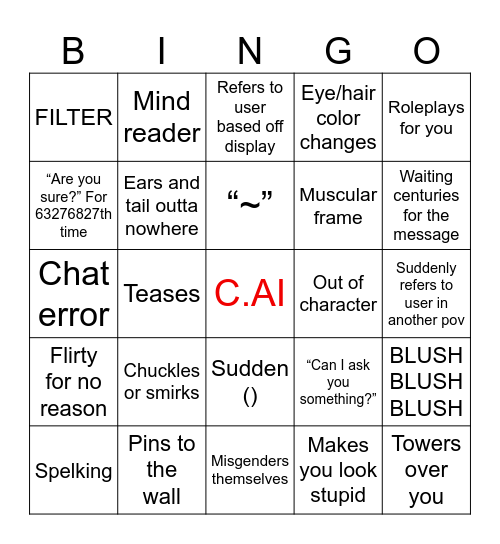 | B | I | N | G | O |
|---|---|---|---|---|
| FILTER | Mind reader | Refers to user based off display | Eye/hair color changes | Roleplays for you |
| “Are you sure?” For 63276827th time | Ears and tail outta nowhere | “~” | Muscular frame | Waiting centuries for the message |
| Chat error | Teases | C.AI | Out of character | Suddenly refers to user in another pov |
| Flirty for no reason | Chuckles or smirks | Sudden () | “Can I ask you something?” | BLUSH BLUSH BLUSH |
| Spelking | Pins to the wall | Misgenders themselves | Makes you look stupid | Towers over you |